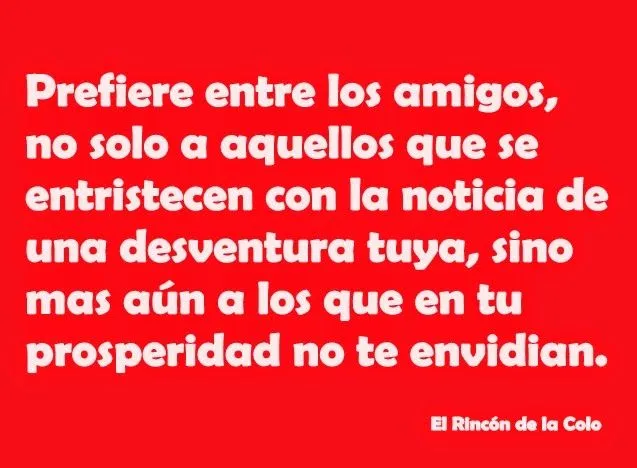 Prefiere entre los amigos, no solo a aquellos que se entristecen con la noticia de una desventura tuya, sino mas aún a los que en tu prosperidad no te envidian.

El Rincón de la Colo